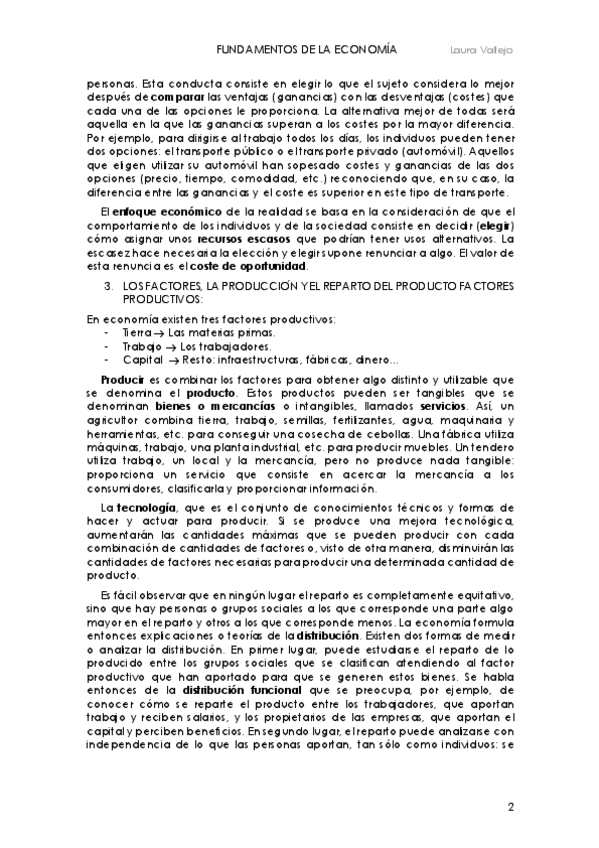 FUNDAMENTOS DE LA ECONOMÍA Laura Vallejo

personas. Esta conducta consiste en elegir lo que el sujeto considera lo mejor después de comparar las ventajas (ganancias) con las desventajas (costes) que cada una de las opciones le proporciona. La alternativa mejor de todas será aquella en la que las ganancias superan a los costes por la mayor diferencia. Por ejemplo, para dirigirse al trabajo todos los días, los individuos pueden tener dos opciones: el transporte público o el transporte privado (automóvil). Aquellos que eligen utilizar su automóvil han sopesado costes y ganancias de las dos opciones (precio, tiempo, comodidad, etc.) reconociendo que, en su caso, la diferencia entre las ganancias y el coste es superior en este tipo de transporte.

El enfoque económico de la realidad se basa en la consideración de que el comportamiento de los individuos y de la sociedad consiste en decidir (elegir) cómo asignar unos recursos escasos que podrían tener usos alternativos. La escasez hace necesaria la elección y elegir supone renunciar a algo. El valor de esta renuncia es el coste de oportunidad.

3. LOS FACTORES, LA PRODUCCIÓN Y EL REPARTO DEL PRODUCTO FACTORES PRODUCTIVOS:

En economía existen tres factores productivos:
- Tierra → Las materias primas.
- Trabajo → Los trabajadores.
- Capital → Resto: infraestructuras, fábricas, dinero...

Producir es combinar los factores para obtener algo distinto y utilizable que se denomina el producto. Estos productos pueden ser tangibles que se denominan bienes o mercancías o intangibles, llamados servicios. Así, un agricultor combina tierra, trabajo, semillas, fertilizantes, agua, maquinaria y herramientas, etc. para conseguir una cosecha de cebollas. Una fábrica utiliza máquinas, trabajo, una planta industrial, etc. para producir muebles. Un tendero utiliza trabajo, un local y la mercancía, pero no produce nada tangible: proporciona un servicio que consiste en acercar la mercancía a los consumidores, clasificarla y proporcionar información.

La tecnología, que es el conjunto de conocimientos técnicos y formas de hacer y actuar para producir. Si se produce una mejora tecnológica, aumentarán las cantidades máximas que se pueden producir con cada combinación de cantidades de factores o, visto de otra manera, disminuirán las cantidades de factores necesarias para producir una determinada cantidad de producto.

Es fácil observar que en ningún lugar el reparto es completamente equitativo, sino que hay personas o grupos sociales a los que corresponde una parte algo mayor en el reparto y otros a los que corresponde menos. La economía formula entonces explicaciones o teorías de la distribución. Existen dos formas de medir o analizar la distribución. En primer lugar, puede estudiarse el reparto de lo producido entre los grupos sociales que se clasifican atendiendo al factor productivo que han aportado para que se generen estos bienes. Se habla entonces de la distribución funcional que se preocupa, por ejemplo, de conocer cómo se reparte el producto entre los trabajadores, que aportan trabajo y reciben salarios, y los propietarios de las empresas, que aportan el capital y perciben beneficios. En segundo lugar, el reparto puede analizarse con independencia de lo que las personas aportan, tan sólo como individuos: se

2